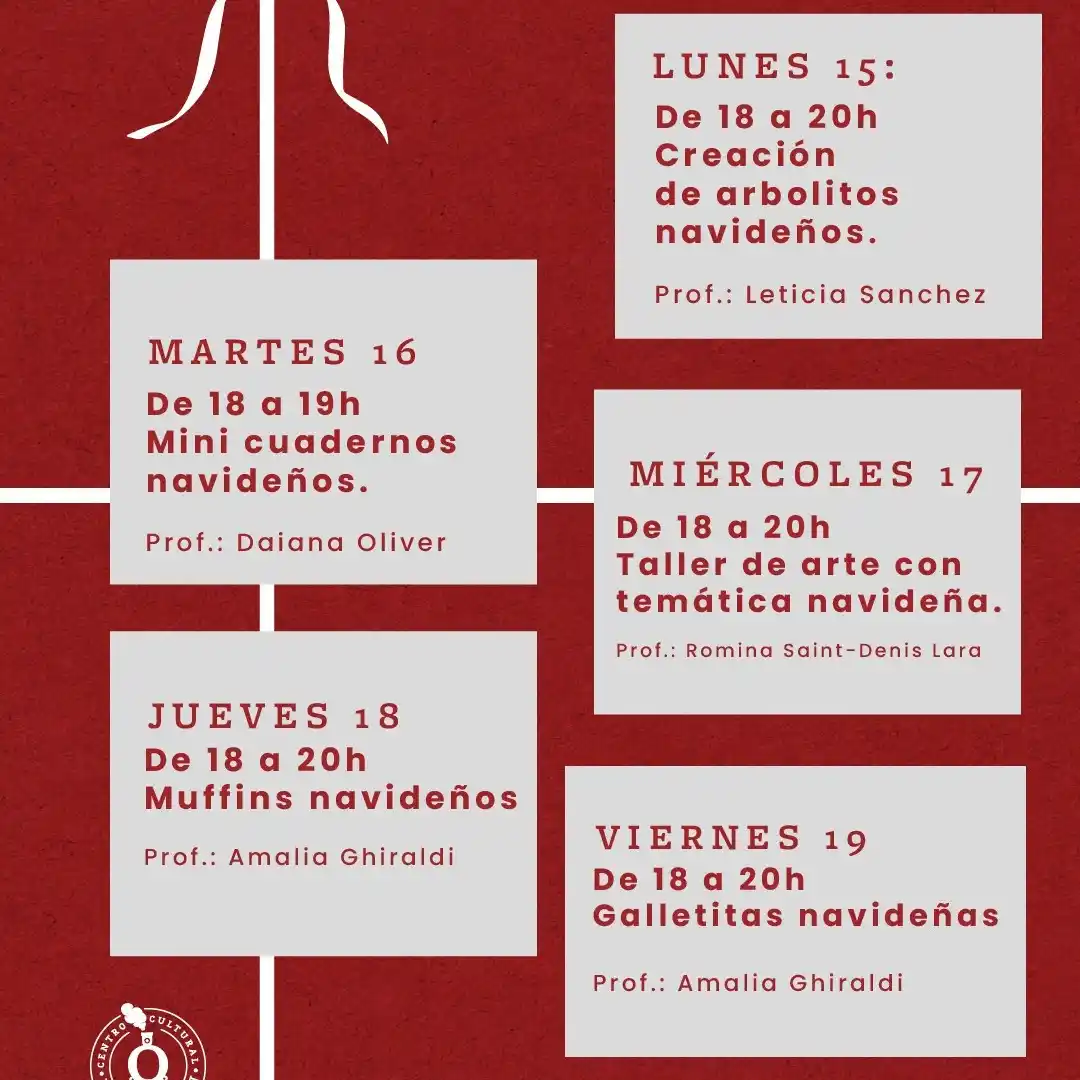 LUNES 15:
De 18 a 20h
Creación
de arbolitos
navideños.

Prof.: Leticia Sanchez

MARTES 16
De 18 a 19h
Mini cuadernos
navideños.

Prof.: Daiana Oliver

MIÉRCOLES 17
De 18 a 20h
Taller de arte con
temática navideña.

Prof.: Romina Saint-Denis Lara

JUEVES 18
De 18 a 20h
Muffins navideños

Prof.: Amalia Ghiraldi

VIERNES 19
De 18 a 20h
Galletitas navideñas

Prof.: Amalia Ghiraldi

CENTRO CULTURAL